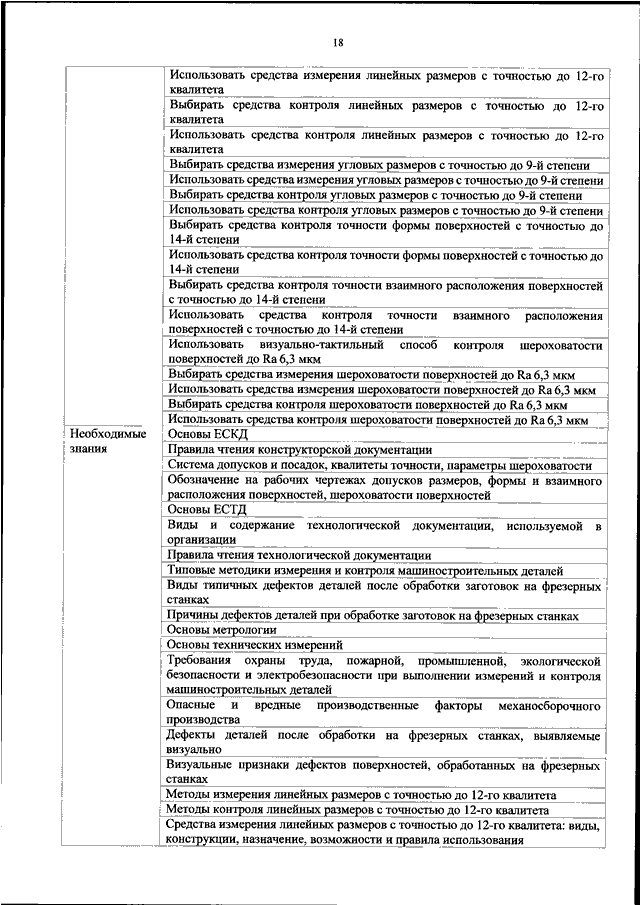 18

| | |
|---|---|
| | Использовать средства измерения линейных размеров с точностью до 12-го квалитета |
| | Выбирать средства контроля линейных размеров с точностью до 12-го квалитета |
| | Использовать средства контроля линейных размеров с точностью до 12-го квалитета |
| | Выбирать средства измерения угловых размеров с точностью до 9-й степени |
| | Использовать средства измерения угловых размеров с точностью до 9-й степени |
| | Выбирать средства контроля угловых размеров с точностью до 9-й степени |
| | Использовать средства контроля угловых размеров с точностью до 9-й степени |
| | Выбирать средства контроля точности формы поверхностей с точностью до 14-й степени |
| | Использовать средства контроля точности формы поверхностей с точностью до 14-й степени |
| | Выбирать средства контроля точности взаимного расположения поверхностей с точностью до 14-й степени |
| | Использовать средства контроля точности взаимного расположения поверхностей с точностью до 14-й степени |
| | Использовать визуально-тактильный способ контроля шероховатости поверхностей до Ra 6,3 мкм |
| | Выбирать средства измерения шероховатости поверхностей до Ra 6,3 мкм |
| | Использовать средства измерения шероховатости поверхностей до Ra 6,3 мкм |
| | Выбирать средства контроля шероховатости поверхностей до Ra 6,3 мкм |
| | Использовать средства контроля шероховатости поверхностей до Ra 6,3 мкм |
| Необходимые знания | Основы ЕСКД |
| | Правила чтения конструкторской документации |
| | Система допусков и посадок, квалитеты точности, параметры шероховатости |
| | Обозначение на рабочих чертежах допусков размеров, формы и взаимного расположения поверхностей, шероховатости поверхностей |
| | Основы ЕСТД |
| | Виды и содержание технологической документации, используемой в организации |
| | Правила чтения технологической документации |
| | Типовые методики измерения и контроля машиностроительных деталей |
| | Виды типичных дефектов деталей после обработки заготовок на фрезерных станках |
| | Причины дефектов деталей при обработке заготовок на фрезерных станках |
| | Основы метрологии |
| | Основы технических измерений |
| | Требования охраны труда, пожарной, промышленной, экологической безопасности и электробезопасности при выполнении измерений и контроля машиностроительных деталей |
| | Опасные и вредные производственные факторы механосборочного производства |
| | Дефекты деталей после обработки на фрезерных станках, выявляемые визуально |
| | Визуальные признаки дефектов поверхностей, обработанных на фрезерных станках |
| | Методы измерения линейных размеров с точностью до 12-го квалитета |
| | Методы контроля линейных размеров с точностью до 12-го квалитета |
| | Средства измерения линейных размеров с точностью до 12-го квалитета: виды, конструкции, назначение, возможности и правила использования |